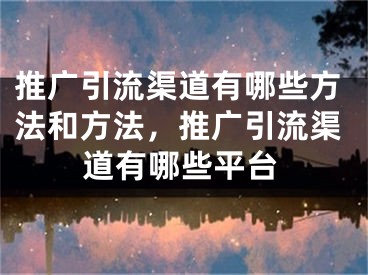 推广引流渠道有哪些方法和方法，推广引流渠道有哪些平台